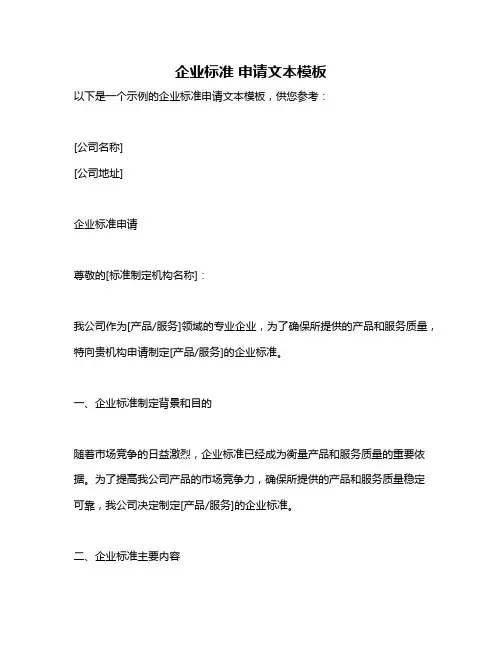 企业标准 申请文本模板

以下是一个示例的企业标准申请文本模板，供您参考：

[公司名称]

[公司地址]

企业标准申请

尊敬的[标准制定机构名称]：

我公司作为[产品/服务]领域的专业企业，为了确保所提供的产品和服务质量，特向贵机构申请制定[产品/服务]的企业标准。

一、企业标准制定背景和目的

随着市场竞争的日益激烈，企业标准已经成为衡量产品和服务质量的重要依据。为了提高我公司产品的市场竞争力，确保所提供的产品和服务质量稳定可靠，我公司决定制定[产品/服务]的企业标准。

二、企业标准主要内容